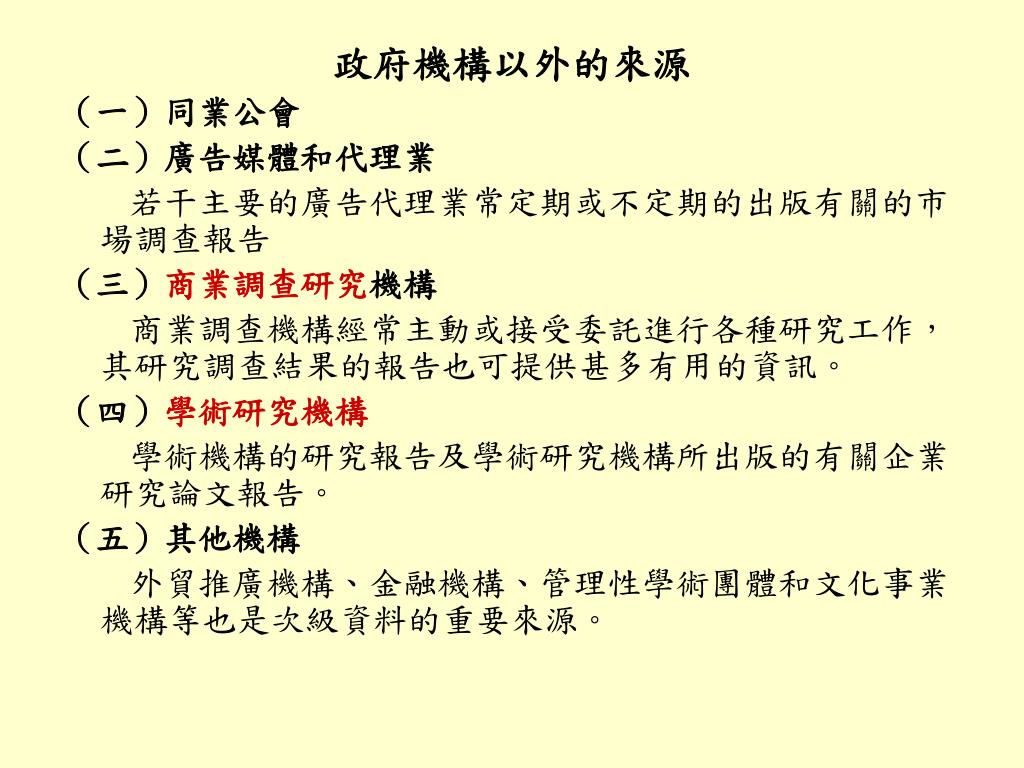 政府機構以外的來源

（一）同業公會

（二）廣告媒體和代理業

若干主要的廣告代理業常定期或不定期的出版有關的市場調查報告

（三）商業調查研究機構

商業調查機構經常主動或接受委託進行各種研究工作，其研究調查結果的報告也可提供甚多有用的資訊。

（四）學術研究機構

學術機構的研究報告及學術研究機構所出版的有關企業研究論文報告。

（五）其他機構

外貿推廣機構、金融機構、管理性學術團體和文化事業機構等也是次級資料的重要來源。